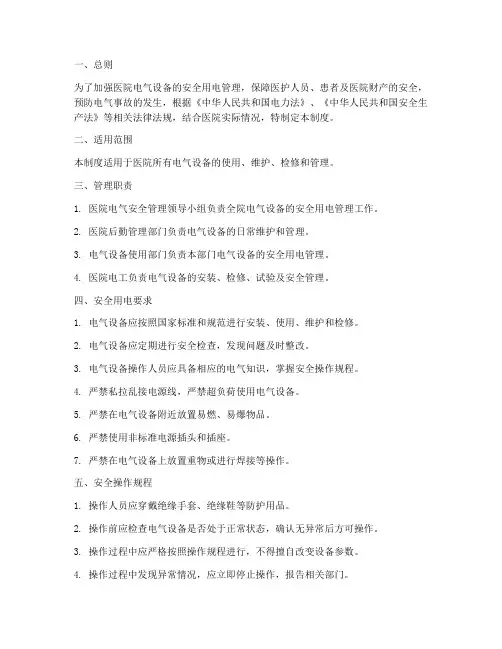 一、总则

为了加强医院电气设备的安全用电管理，保障医护人员、患者及医院财产的安全，预防电气事故的发生，根据《中华人民共和国电力法》、《中华人民共和国安全生产法》等相关法律法规，结合医院实际情况，特制定本制度。

二、适用范围

本制度适用于医院所有电气设备的使用、维护、检修和管理。

三、管理职责

1. 医院电气安全管理领导小组负责全院电气设备的安全用电管理工作。

2. 医院后勤管理部门负责电气设备的日常维护和管理。

3. 电气设备使用部门负责本部门电气设备的安全用电管理。

4. 医院电工负责电气设备的安装、检修、试验及安全管理。

四、安全用电要求

1. 电气设备应按照国家标准和规范进行安装、使用、维护和检修。

2. 电气设备应定期进行安全检查，发现问题及时整改。

3. 电气设备操作人员应具备相应的电气知识，掌握安全操作规程。

4. 严禁私拉乱接电源线，严禁超负荷使用电气设备。

5. 严禁在电气设备附近放置易燃、易爆物品。

6. 严禁使用非标准电源插头和插座。

7. 严禁在电气设备上放置重物或进行焊接等操作。

五、安全操作规程

1. 操作人员应穿戴绝缘手套、绝缘鞋等防护用品。

2. 操作前应检查电气设备是否处于正常状态，确认无异常后方可操作。

3. 操作过程中应严格按照操作规程进行，不得擅自改变设备参数。

4. 操作过程中发现异常情况，应立即停止操作，报告相关部门。